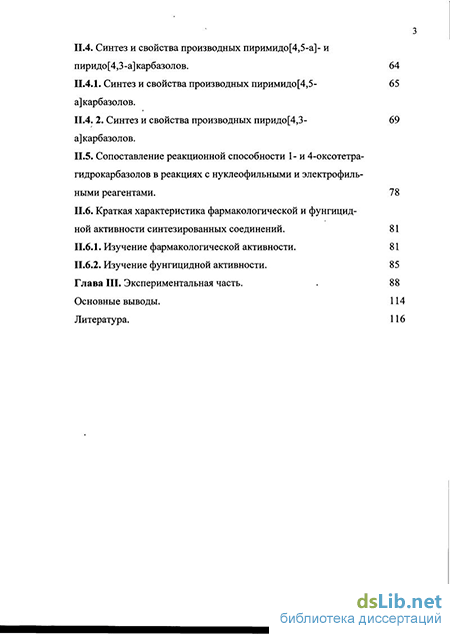 3

II.4. Синтез и свойства производных пиримидо[4,5-а]- и пиридо[4,3-а]карбазолов. 64

II.4.1. Синтез и свойства производных пиримидо[4,5-а]карбазолов. 65

II.4. 2. Синтез и свойства производных пиридо[4,3-а]карбазолов. 69

II.5. Сопоставление реакционной способности 1- и 4-оксотетрагидрокарбазолов в реакциях с нуклеофильными и электрофильными реагентами. 78

II.6. Краткая характеристика фармакологической и фунгицидной активности синтезированных соединений. 81

II.6.1. Изучение фармакологической активности. 81

II.6.2. Изучение фунгицидной активности. 85

Глава III. Экспериментальная часть. 88

Основные выводы. 114

Литература. 116

dsLib.net
библиотека диссертаций